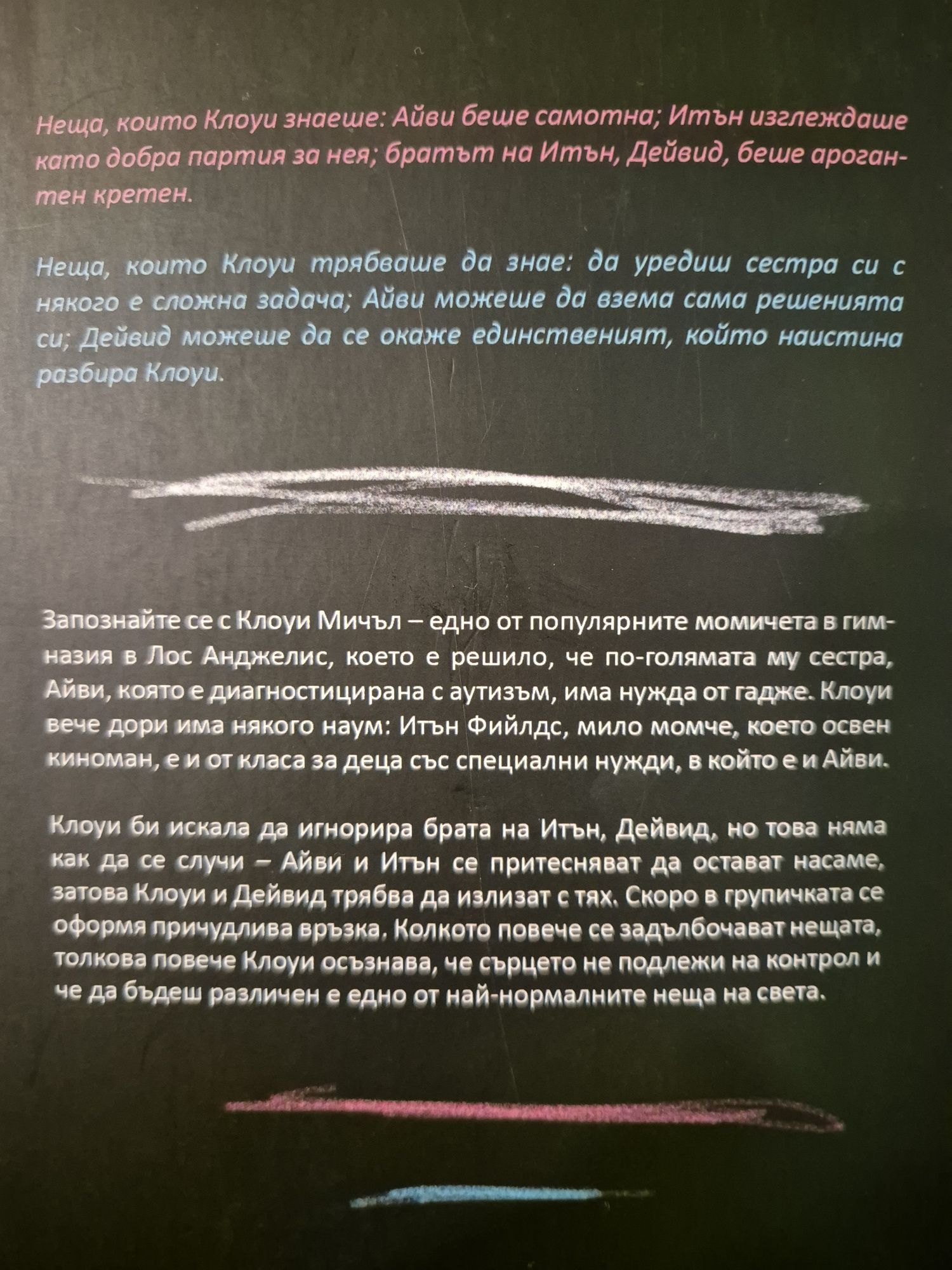 Неща, които Клоуи знаеше: Айви беше самотна; Итън изглеждаше като добра партия за нея; братът на Итън, Дейвид, беше арогантен кретен.

Неща, които Клоуи трябваше да знае: да уредиш сестра си с някого е сложна задача; Айви можеше да взема сама решенията си; Дейвид можеше да се окаже единственият, който наистина разбира Клоуи.

Запознайте се с Клоуи Мичъл – едно от популярните момичета в гимназия в Лос Анджелис, което е решило, че по-голямата му сестра, Айви, която е диагностицирана с аутизъм, има нужда от гадже. Клоуи вече дори има някого наум: Итън Фийлдс, мило момче, което освен киноман, е и от класа за деца със специални нужди, в който е и Айви.

Клоуи би искала да игнорира брата на Итън, Дейвид, но това няма как да се случи – Айви и Итън се притесняват да остават насаме, затова Клоуи и Дейвид трябва да излизат с тях. Скоро в групичката се оформя причудлива връзка. Колкото повече се задълбочават нещата, толкова повече Клоуи осъзнава, че сърцето не подлежи на контрол и че да бъдеш различен е едно от най-нормалните неща на света.